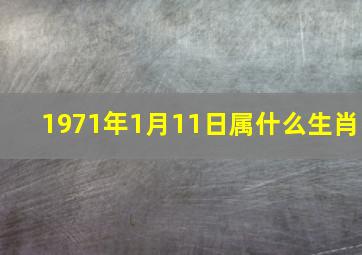 1971年1月11日属什么生肖